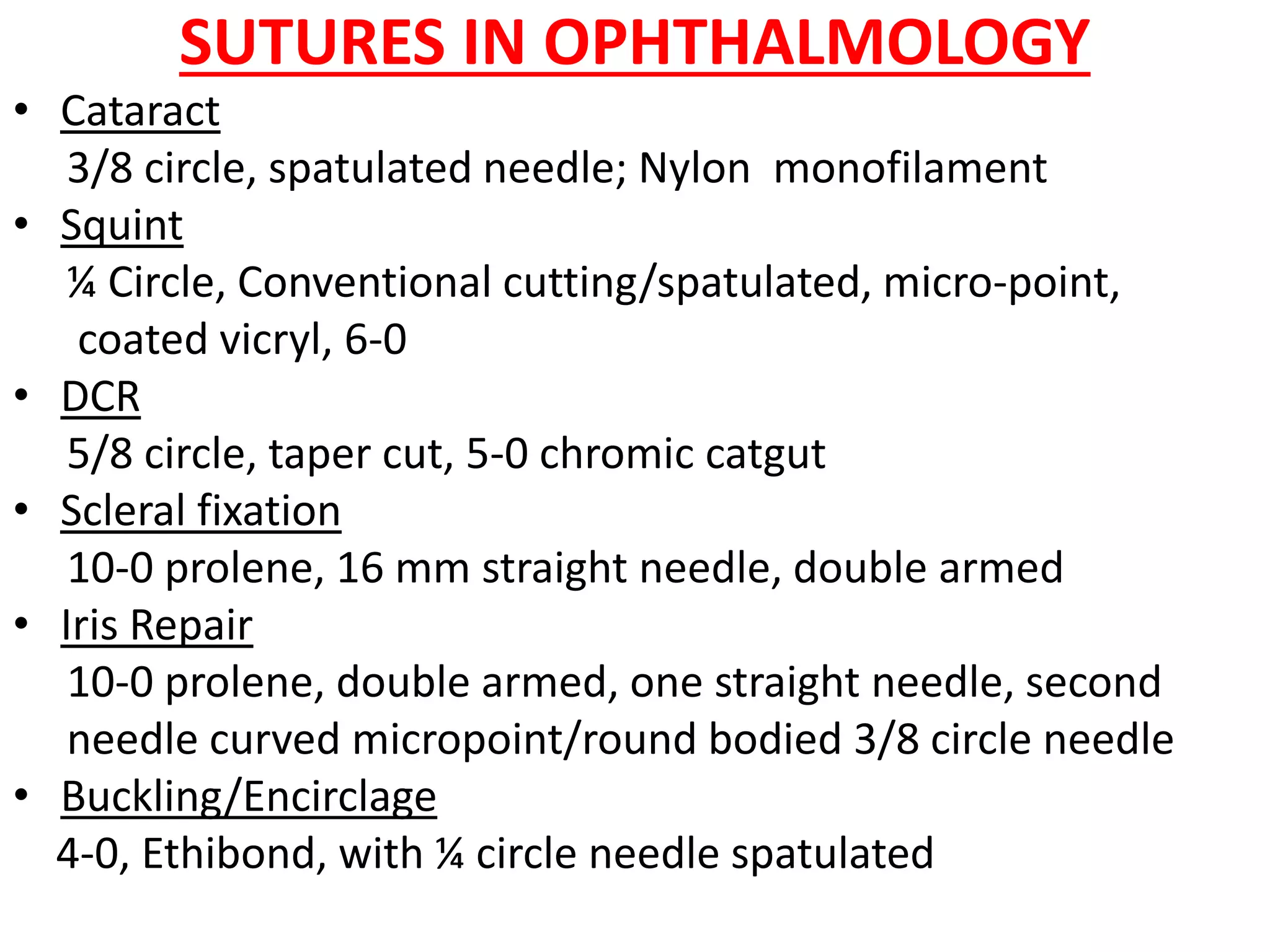 SUTURES IN OPHTHALMOLOGY

• Cataract
3/8 circle, spatulated needle; Nylon monofilament
• Squint
¼ Circle, Conventional cutting/spatulated, micro-point, coated vicryl, 6-0
• DCR
5/8 circle, taper cut, 5-0 chromic catgut
• Scleral fixation
10-0 prolene, 16 mm straight needle, double armed
• Iris Repair
10-0 prolene, double armed, one straight needle, second needle curved micropoint/round bodied 3/8 circle needle
• Buckling/Encirclage
4-0, Ethibond, with ¼ circle needle spatulated